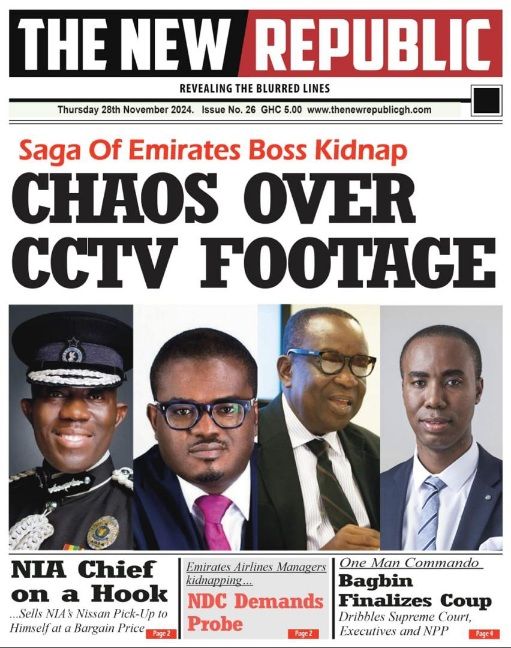 THE NEW REPUBLIC

REVEALING THE BLURRED LINES

Thursday 28th November 2024. Issue No. 26 GHC 5.00 www.thenewrepublicgh.com

Saga Of Emirates Boss Kidnap

CHAOS OVER CCTV FOOTAGE

NIA Chief on a Hook

...Sells NIA's Nissan Pick-Up to Himself at a Bargain Price

Page 2

Emirates Airlines Managers kidnapping...

NDC Demands Probe

Page 2

One Man Commando

Bagbin Finalizes Coup

Dribbles Supreme Court, Executives and NPP

Page 4